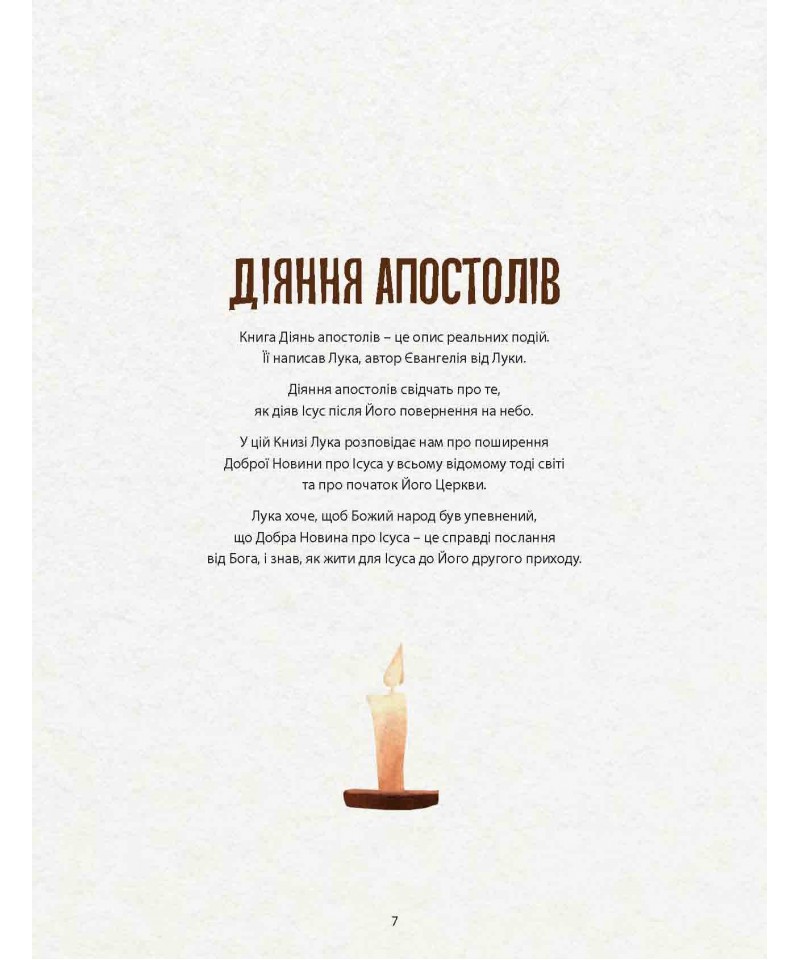 ДІЯННЯ АПОСТОЛІВ

Книга Діянь апостолів – це опис реальних подій. Її написав Лука, автор Євангелія від Луки.

Діяння апостолів свідчать про те, як діяв Ісус після Його повернення на небо.

У цій Книзі Лука розповідає нам про поширення Доброї Новини про Ісуса у всьому відомому тоді світі та про початок Його Церкви.

Лука хоче, щоб Божий народ був упевнений, що Добра Новина про Ісуса – це справді послання від Бога, і знав, як жити для Ісуса до Його другого приходу.

7